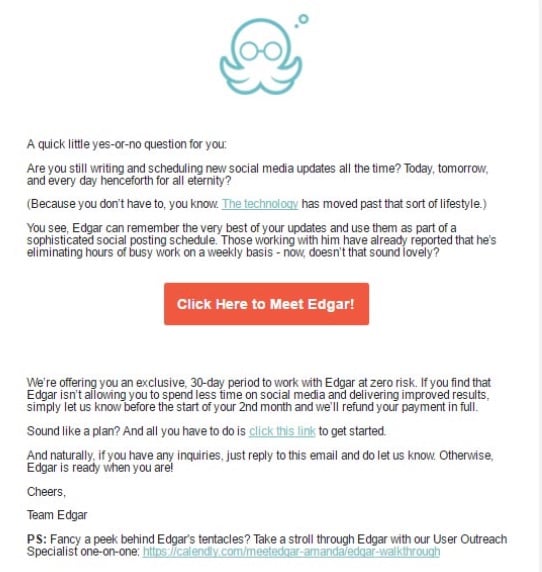 A quick little yes-or-no question for you:

Are you still writing and scheduling new social media updates all the time? Today, tomorrow, and every day henceforth for all eternity?

(Because you don't have to, you know. The technology has moved past that sort of lifestyle.)

You see, Edgar can remember the very best of your updates and use them as part of a sophisticated social posting schedule. Those working with him have already reported that he's eliminating hours of busy work on a weekly basis - now, doesn't that sound lovely?

Click Here to Meet Edgar!

We're offering you an exclusive, 30-day period to work with Edgar at zero risk. If you find that Edgar isn't allowing you to spend less time on social media and delivering improved results, simply let us know before the start of your 2nd month and we'll refund your payment in full.

Sound like a plan? And all you have to do is click this link to get started.

And naturally, if you have any inquiries, just reply to this email and do let us know. Otherwise, Edgar is ready when you are!

Cheers,

Team Edgar

PS: Fancy a peek behind Edgar's tentacles? Take a stroll through Edgar with our User Outreach Specialist one-on-one: https://calendly.com/meetedgar-amanda/edgar-walkthrough